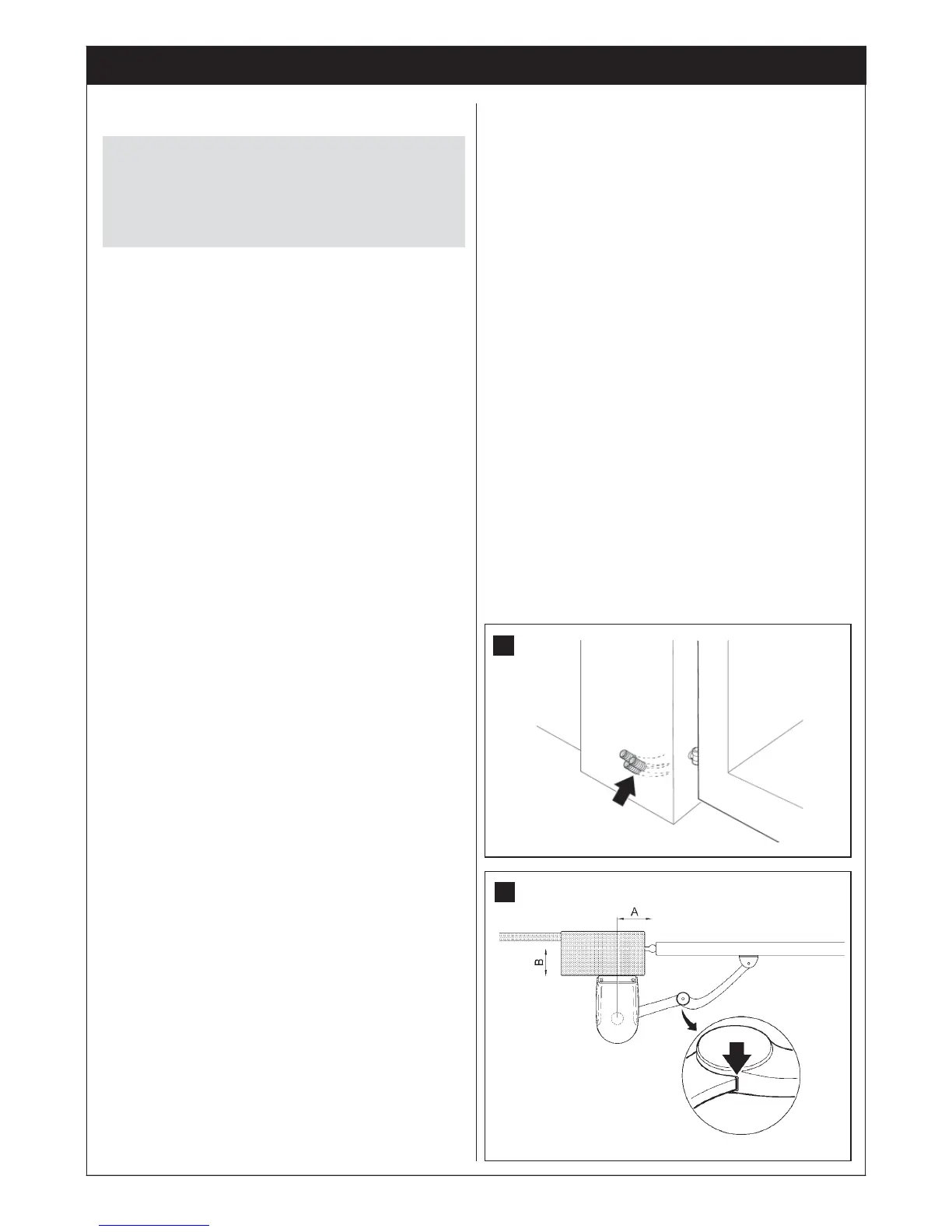 A

B